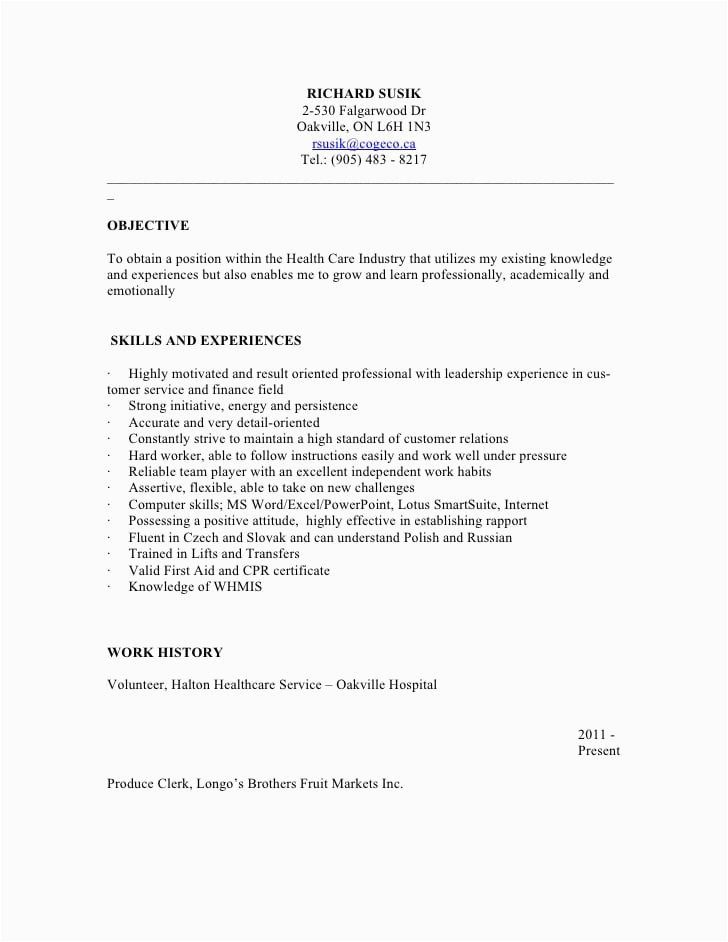 RICHARD SUSIK
2-530 Falgarwood Dr
Oakville, ON L6H 1N3
rsusik@cogeco.ca
Tel.: (905) 483 - 8217

OBJECTIVE

To obtain a position within the Health Care Industry that utilizes my existing knowledge and experiences but also enables me to grow and learn professionally, academically and emotionally

SKILLS AND EXPERIENCES

· Highly motivated and result oriented professional with leadership experience in customer service and finance field
· Strong initiative, energy and persistence
· Accurate and very detail-oriented
· Constantly strive to maintain a high standard of customer relations
· Hard worker, able to follow instructions easily and work well under pressure
· Reliable team player with an excellent independent work habits
· Assertive, flexible, able to take on new challenges
· Computer skills; MS Word/Excel/PowerPoint, Lotus SmartSuite, Internet
· Possessing a positive attitude, highly effective in establishing rapport
· Fluent in Czech and Slovak and can understand Polish and Russian
· Trained in Lifts and Transfers
· Valid First Aid and CPR certificate
· Knowledge of WHMIS

WORK HISTORY

Volunteer, Halton Healthcare Service – Oakville Hospital

2011 - Present

Produce Clerk, Longo's Brothers Fruit Markets Inc.